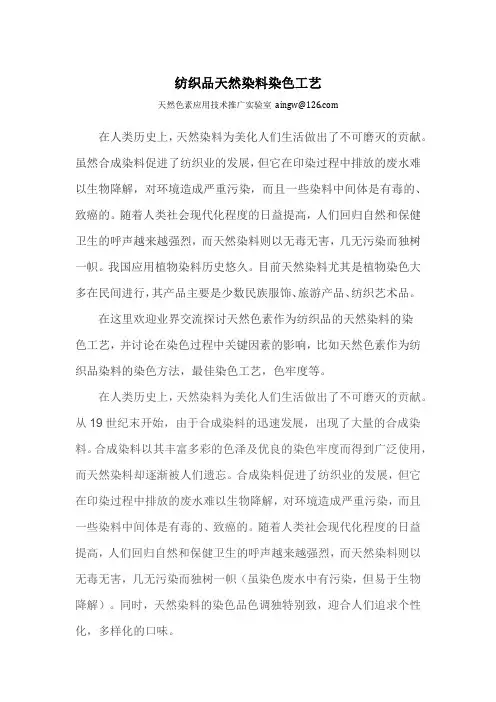 纺织品天然染料染色工艺

天然色素应用技术推广实验室 aingw@126.com

在人类历史上，天然染料为美化人们生活做出了不可磨灭的贡献。虽然合成染料促进了纺织业的发展，但它在印染过程中排放的废水难以生物降解，对环境造成严重污染，而且一些染料中间体是有毒的、致癌的。随着人类社会现代化程度的日益提高，人们回归自然和保健卫生的呼声越来越强烈，而天然染料则以无毒无害，几无污染而独树一帜。我国应用植物染料历史悠久。目前天然染料尤其是植物染色大多在民间进行，其产品主要是少数民族服饰、旅游产品、纺织艺术品。

在这里欢迎业界交流探讨天然色素作为纺织品的天然染料的染色工艺，并讨论在染色过程中关键因素的影响，比如天然色素作为纺织品染料的染色方法，最佳染色工艺，色牢度等。

在人类历史上，天然染料为美化人们生活做出了不可磨灭的贡献。从 19 世纪末开始，由于合成染料的迅速发展，出现了大量的合成染料。合成染料以其丰富多彩的色泽及优良的染色牢度而得到广泛使用，而天然染料却逐渐被人们遗忘。合成染料促进了纺织业的发展，但它在印染过程中排放的废水难以生物降解，对环境造成严重污染，而且一些染料中间体是有毒的、致癌的。随着人类社会现代化程度的日益提高，人们回归自然和保健卫生的呼声越来越强烈，而天然染料则以无毒无害，几无污染而独树一帜（虽染色废水中有污染，但易于生物降解）。同时，天然染料的染色品色调独特别致，迎合人们追求个性化，多样化的口味。